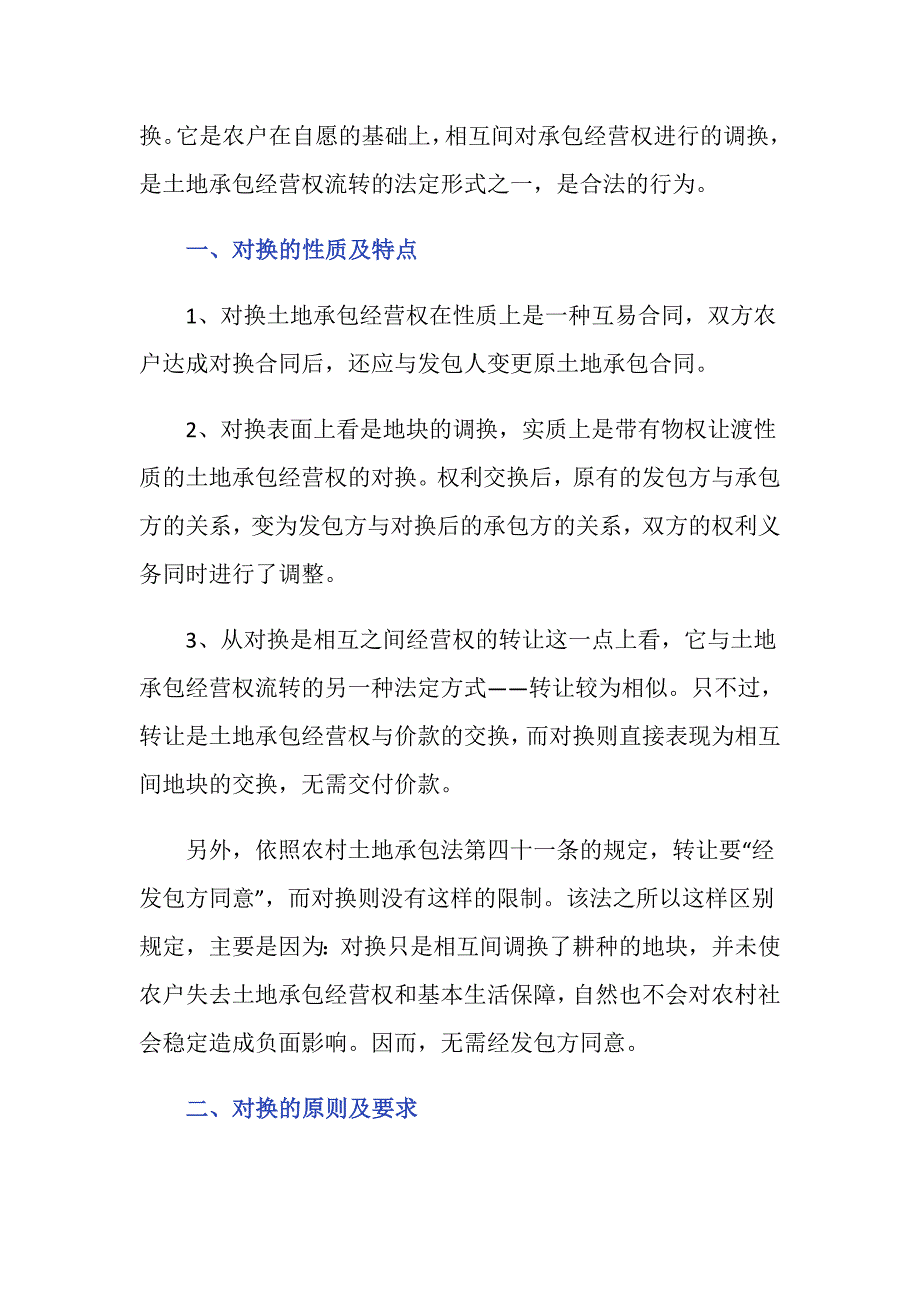 换。它是农户在自愿的基础上，相互间对承包经营权进行的调换，是土地承包经营权流转的法定形式之一，是合法的行为。

一、对换的性质及特点

1、对换土地承包经营权在性质上是一种互易合同，双方农户达成对换合同后，还应与发包人变更原土地承包合同。

2、对换表面上看是地块的调换，实质上是带有物权让渡性质的土地承包经营权的对换。权利交换后，原有的发包方与承包方的关系，变为发包方与对换后的承包方的关系，双方的权利义务同时进行了调整。

3、从对换是相互之间经营权的转让这一点上看，它与土地承包经营权流转的另一种法定方式——转让较为相似。只不过，转让是土地承包经营权与价款的交换，而对换则直接表现为相互间地块的交换，无需交付价款。

另外，依照农村土地承包法第四十一条的规定，转让要“经发包方同意”，而对换则没有这样的限制。该法之所以这样区别规定，主要是因为：对换只是相互间调换了耕种的地块，并未使农户失去土地承包经营权和基本生活保障，自然也不会对农村社会稳定造成负面影响。因而，无需经发包方同意。

二、对换的原则及要求